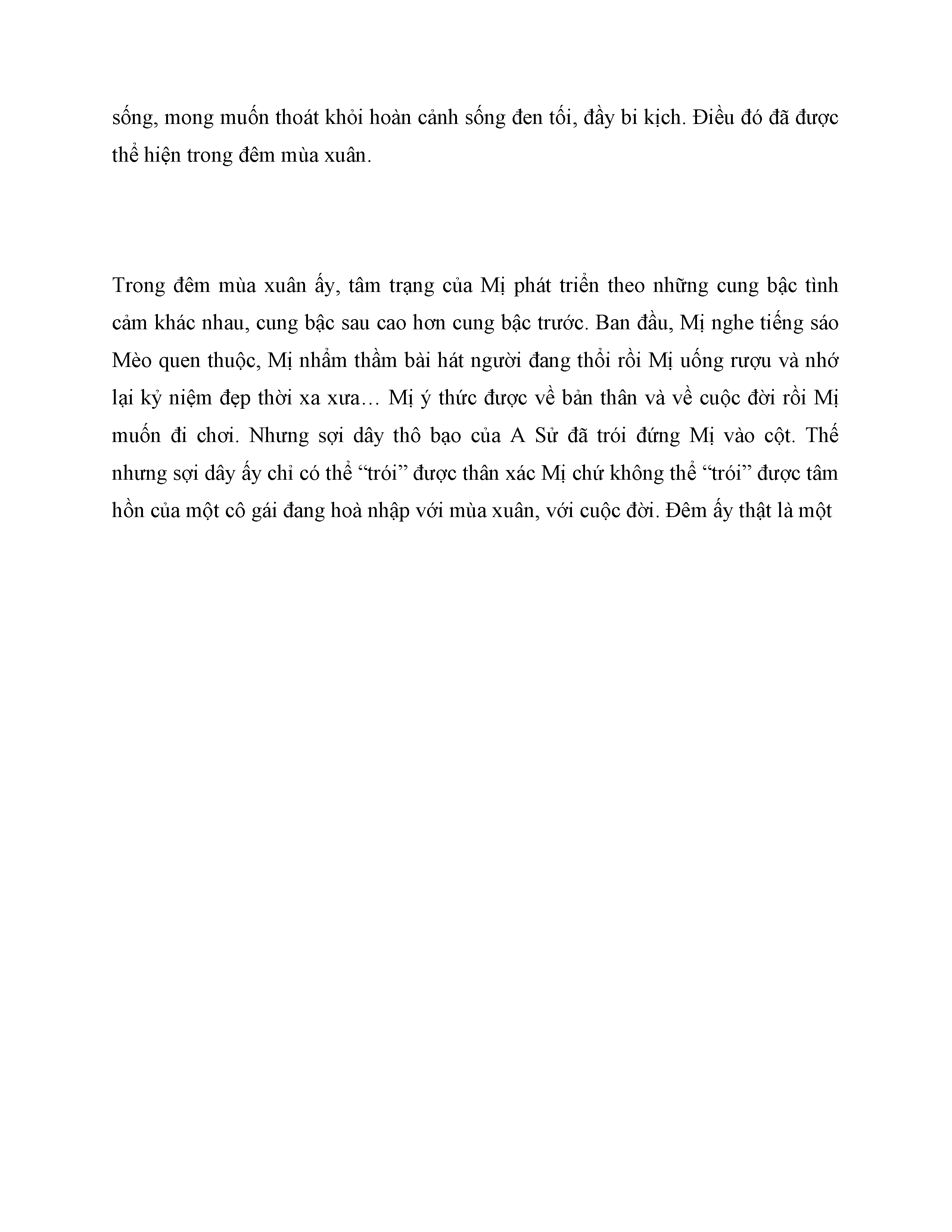 sống, mong muốn thoát khỏi hoàn cảnh sống đen tối, đầy bi kịch. Điều đó đã được thể hiện trong đêm mùa xuân.

Trong đêm mùa xuân ấy, tâm trạng của Mị phát triển theo những cung bậc tình cảm khác nhau, cung bậc sau cao hơn cung bậc trước. Ban đầu, Mị nghe tiếng sáo Mèo quen thuộc, Mị nhẩm thầm bài hát người đang thổi rồi Mị uống rượu và nhớ lại kỷ niệm đẹp thời xa xưa… Mị ý thức được về bản thân và về cuộc đời rồi Mị muốn đi chơi. Nhưng sợi dây thô bạo của A Sử đã trói đứng Mị vào cột. Thế nhưng sợi dây ấy chỉ có thể “trói” được thân xác Mị chứ không thể “trói” được tâm hồn của một cô gái đang hoà nhập với mùa xuân, với cuộc đời. Đêm ấy thật là một